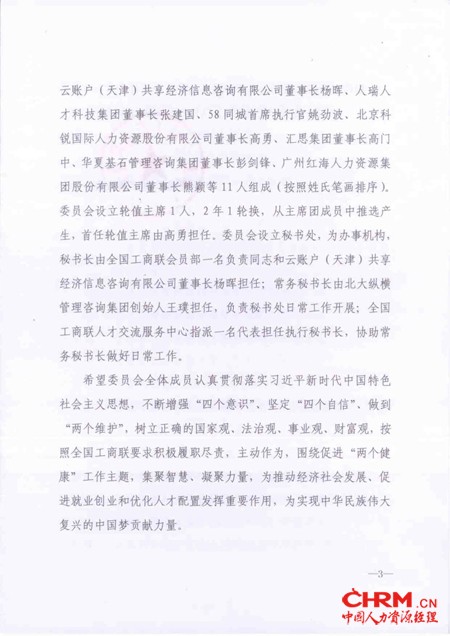 云账户（天津）共享经济信息咨询有限公司董事长杨晖、人瑞人才科技集团董事长张建国、58同城首席执行官姚劲波、北京科锐国际人力资源股份有限公司董事长高勇、汇思集团董事长高门中、华夏基石管理咨询集团董事长彭剑锋、广州红海人力资源集团股份有限公司董事长熊颖等11人组成（按照姓氏笔画排序）。委员会设立轮值主席1人，2年1轮换，从主席团成员中推选产生，首任轮值主席由高勇担任。委员会设立秘书处，为办事机构，秘书长由全国工商联会员部一名负责同志和云账户（天津）共享经济信息咨询有限公司董事长杨晖担任；常务秘书长由北大纵横管理咨询集团创始人王璞担任，负责秘书处日常工作开展；全国工商联人才交流服务中心指派一名代表担任执行秘书长，协助常务秘书长做好日常工作。

希望委员会全体成员认真贯彻落实习近平新时代中国特色社会主义思想，不断增强“四个意识”、坚定“四个自信”、做到“两个维护”，树立正确的国家观、法治观、事业观、财富观，按照全国工商联要求积极履职尽责，主动作为，围绕促进“两个健康”工作主题，集聚智慧、凝聚力量，为推动经济社会发展、促进就业创业和优化人才配置发挥重要作用，为实现中华民族伟大复兴的中国梦贡献力量。

—3—

CHRM.CN
中国人力资源经理